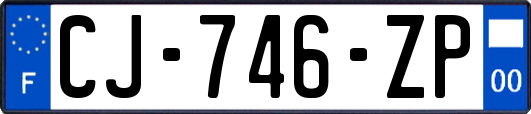 F

CJ-746-ZP

00